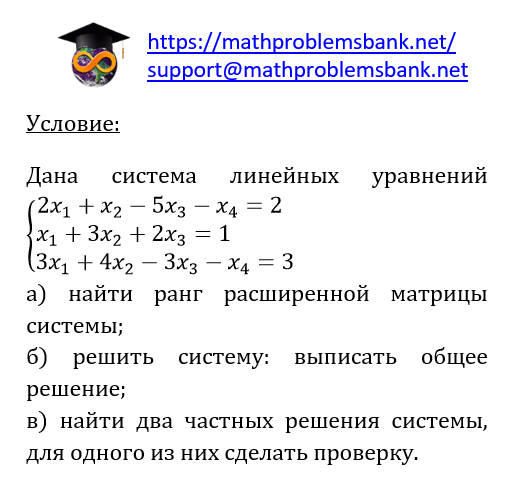 https://mathproblemsbank.net/
support@mathproblemsbank.net

Условие:

Дана система линейных уравнений $\begin{cases} 2x_1 + x_2 - 5x_3 - x_4 = 2 \\ x_1 + 3x_2 + 2x_3 = 1 \\ 3x_1 + 4x_2 - 3x_3 - x_4 = 3 \end{cases}$

а) найти ранг расширенной матрицы системы;

б) решить систему: выписать общее решение;

в) найти два частных решения системы, для одного из них сделать проверку.